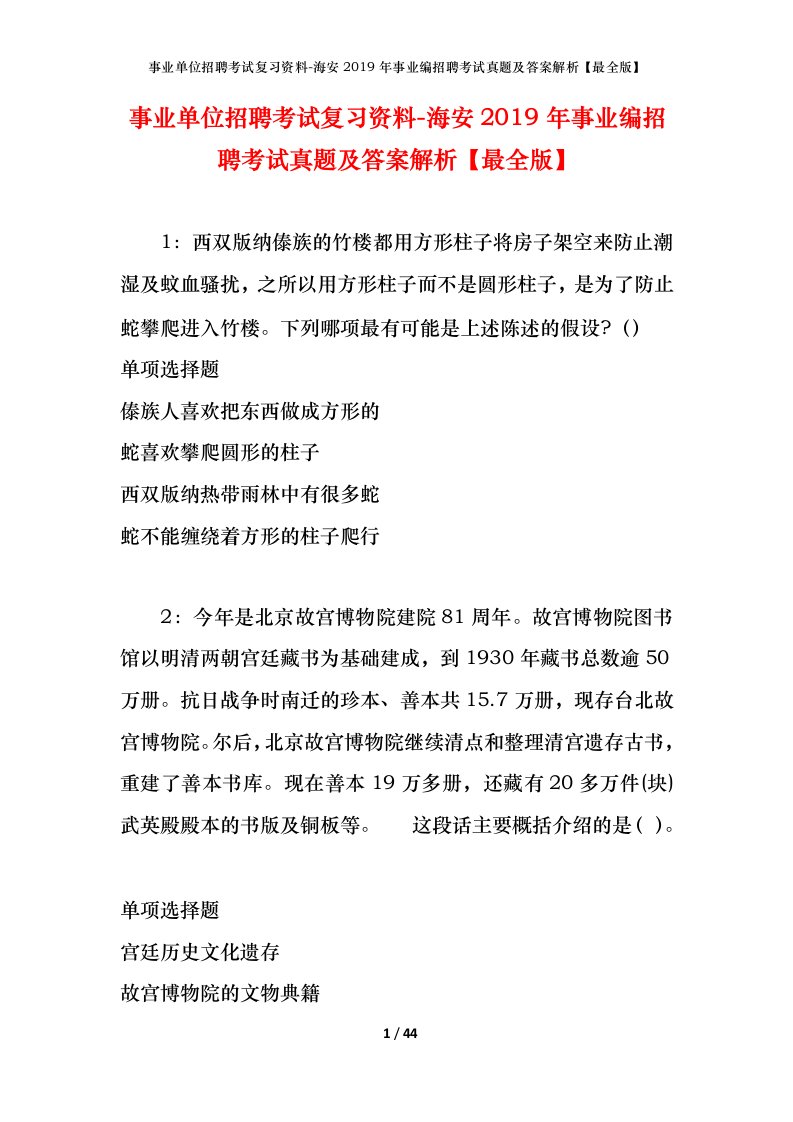 事业单位招聘考试复习资料-海安2019年事业编招聘考试真题及答案解析【最全版】

事业单位招聘考试复习资料-海安2019年事业编招聘考试真题及答案解析【最全版】

1：西双版纳傣族的竹楼都用方形柱子将房子架空来防止潮湿及蚊血骚扰，之所以用方形柱子而不是圆形柱子，是为了防止蛇攀爬进入竹楼。下列哪项最有可能是上述陈述的假设？()
单项选择题
傣族人喜欢把东西做成方形的
蛇喜欢攀爬圆形的柱子
西双版纳热带雨林中有很多蛇
蛇不能缠绕着方形的柱子爬行

2：今年是北京故宫博物院建院81周年。故宫博物院图书馆以明清两朝宫廷藏书为基础建成，到1930年藏书总数逾50万册。抗日战争时南迁的珍本、善本共15.7万册，现存台北故宫博物院。尔后，北京故宫博物院继续清点和整理清宫遗存古书，重建了善本书库。现在善本19万多册，还藏有20多万件(块)武英殿殿本的书版及铜板等。　　这段话主要概括介绍的是( )。

单项选择题
宫廷历史文化遗存
故宫博物院的文物典籍

1 / 44